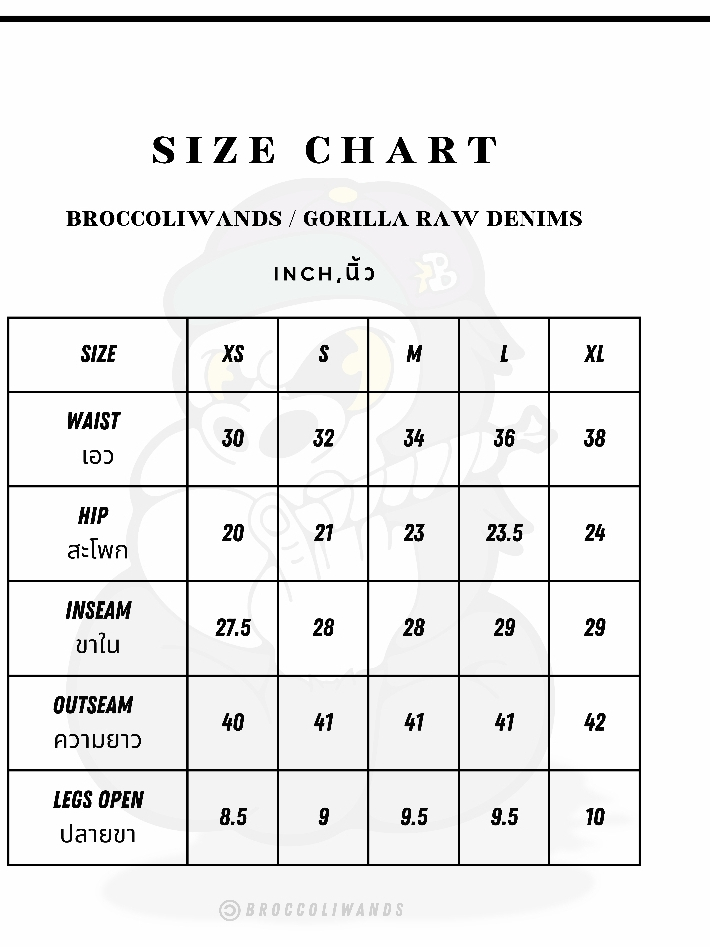 SIZE CHART

BROCCOLIWANDS / GORILLA RAW DENIMS

INCH,นิ้ว

| SIZE | XS | S | M | L | XL |
|---|---|---|---|---|---|
| WAIST เอว | 30 | 32 | 34 | 36 | 38 |
| HIP สะโพก | 20 | 21 | 23 | 23.5 | 24 |
| INSEAM ขาใน | 27.5 | 28 | 28 | 29 | 29 |
| OUTSEAM ความยาว | 40 | 41 | 41 | 41 | 42 |
| LEGS OPEN ปลายขา | 8.5 | 9 | 9.5 | 9.5 | 10 |

BROCCOLIWANDS